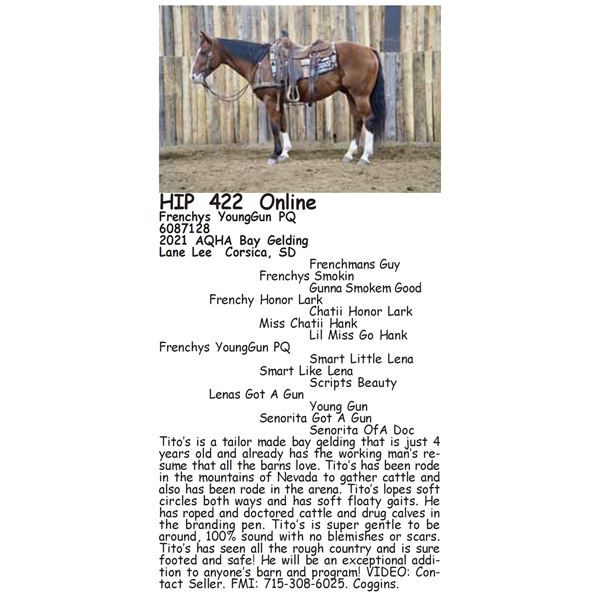 HIP 422 Online
Frenchys YoungGun PQ
6087128
2021 AQHA Bay Gelding
Lane Lee Corsica, SD

Frenchmans Guy
Frenchys Smokin
Gunna Smokem Good
Frenchy Honor Lark
Chatii Honor Lark
Miss Chatii Hank
Lil Miss Go Hank
Frenchys YoungGun PQ
Smart Little Lena
Smart Like Lena
Scripts Beauty
Lenas Got A Gun
Young Gun
Senorita Got A Gun
Senorita OfA Doc

Tito's is a tailor made bay gelding that is just 4 years old and already has the working man's resume that all the barns love. Tito's has been rode in the mountains of Nevada to gather cattle and also has been rode in the arena. Tito's lopes soft circles both ways and has soft floaty gaits. He has roped and doctored cattle and drug calves in the branding pen. Tito's is super gentle to be around, 100% sound with no blemishes or scars. Tito's has seen all the rough country and is sure footed and safe! He will be an exceptional addition to anyone's barn and program! VIDEO: Contact Seller. FMI: 715-308-6025. Coggins.